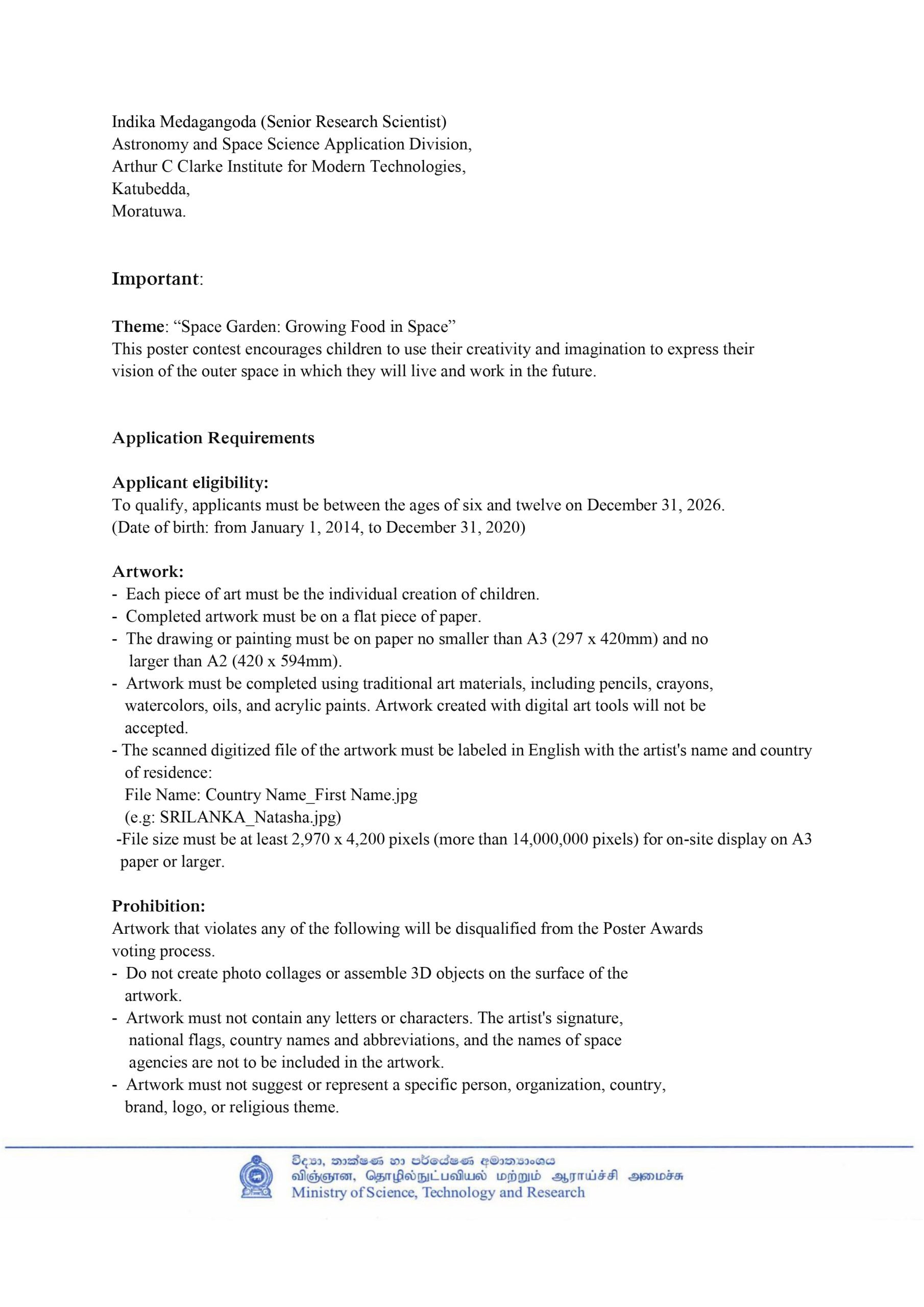 Indika Medagangoda (Senior Research Scientist)
Astronomy and Space Science Application Division,
Arthur C Clarke Institute for Modern Technologies,
Katubedda,
Moratuwa.

Important:

Theme: “Space Garden: Growing Food in Space”
This poster contest encourages children to use their creativity and imagination to express their vision of the outer space in which they will live and work in the future.

Application Requirements

Applicant eligibility:
To qualify, applicants must be between the ages of six and twelve on December 31, 2026.
(Date of birth: from January 1, 2014, to December 31, 2020)

Artwork:
- Each piece of art must be the individual creation of children.
- Completed artwork must be on a flat piece of paper.
- The drawing or painting must be on paper no smaller than A3 (297 x 420mm) and no larger than A2 (420 x 594mm).
- Artwork must be completed using traditional art materials, including pencils, crayons, watercolors, oils, and acrylic paints. Artwork created with digital art tools will not be accepted.
- The scanned digitized file of the artwork must be labeled in English with the artist's name and country of residence:
File Name: Country Name_First Name.jpg
(e.g: SRILANKA_Natasha.jpg)
-File size must be at least 2,970 x 4,200 pixels (more than 14,000,000 pixels) for on-site display on A3 paper or larger.

Prohibition:
Artwork that violates any of the following will be disqualified from the Poster Awards voting process.
- Do not create photo collages or assemble 3D objects on the surface of the artwork.
- Artwork must not contain any letters or characters. The artist's signature, national flags, country names and abbreviations, and the names of space agencies are not to be included in the artwork.
- Artwork must not suggest or represent a specific person, organization, country, brand, logo, or religious theme.

විද්‍යා, තාක්ෂණ හා පර්යේෂණ අමාත්‍යාංශය
விஞ்ஞான, தொழில்நுட்பவியல் மற்றும் ஆராய்ச்சி அமைச்சு
Ministry of Science, Technology and Research